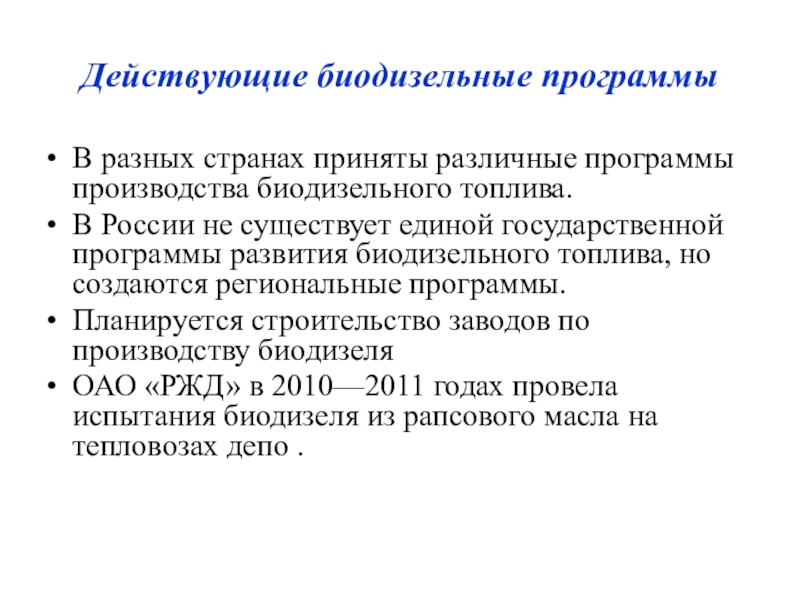 Действующие биодизельные программы

• В разных странах приняты различные программы производства биодизельного топлива.
• В России не существует единой государственной программы развития биодизельного топлива, но создаются региональные программы.
• Планируется строительство заводов по производству биодизеля
• ОАО «РЖД» в 2010—2011 годах провела испытания биодизеля из рапсового масла на тепловозах депо .